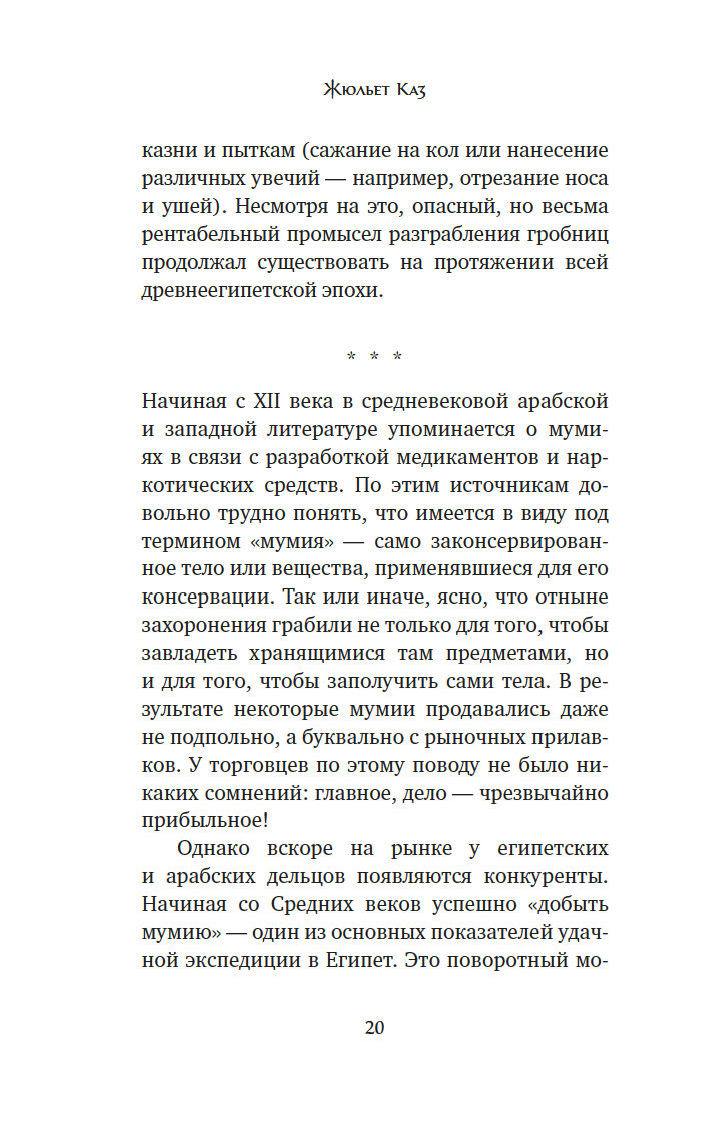 Жюльет Каз

казни и пыткам (сажание на кол или нанесение различных увечий — например, отрезание носа и ушей). Несмотря на это, опасный, но весьма рентабельный промысел разграбления гробниц продолжал существовать на протяжении всей древнеегипетской эпохи.

* * *

Начиная с XII века в средневековой арабской и западной литературе упоминается о мумиях в связи с разработкой медикаментов и наркотических средств. По этим источникам довольно трудно понять, что имеется в виду под термином «мумия» — само законсервированное тело или вещества, применявшиеся для его консервации. Так или иначе, ясно, что отныне захоронения грабили не только для того, чтобы завладеть хранящимися там предметами, но и для того, чтобы заполучить сами тела. В результате некоторые мумии продавались даже не подпольно, а буквально с рыночных прилавков. У торговцев по этому поводу не было никаких сомнений: главное, дело — чрезвычайно прибыльное!

Однако вскоре на рынке у египетских и арабских дельцов появляются конкуренты. Начиная со Средних веков успешно «добыть мумию» — один из основных показателей удачной экспедиции в Египет. Это поворотный мо-

20